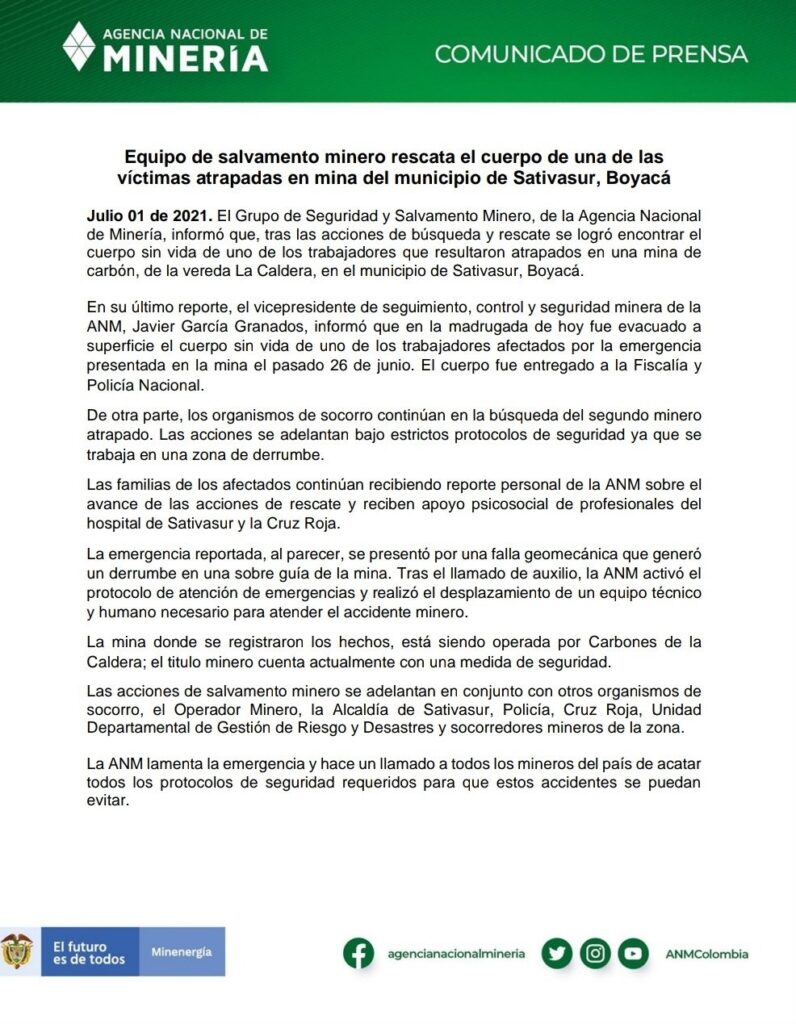 AGENCIA NACIONAL DE
MINERÍA

COMUNICADO DE PRENSA

Equipo de salvamento minero rescata el cuerpo de una de las víctimas atrapadas en mina del municipio de Sativasur, Boyacá

Julio 01 de 2021. El Grupo de Seguridad y Salvamento Minero, de la Agencia Nacional de Minería, informó que, tras las acciones de búsqueda y rescate se logró encontrar el cuerpo sin vida de uno de los trabajadores que resultaron atrapados en una mina de carbón, de la vereda La Caldera, en el municipio de Sativasur, Boyacá.

En su último reporte, el vicepresidente de seguimiento, control y seguridad minera de la ANM, Javier García Granados, informó que en la madrugada de hoy fue evacuado a superficie el cuerpo sin vida de uno de los trabajadores afectados por la emergencia presentada en la mina el pasado 26 de junio. El cuerpo fue entregado a la Fiscalía y Policía Nacional.

De otra parte, los organismos de socorro continúan en la búsqueda del segundo minero atrapado. Las acciones se adelantan bajo estrictos protocolos de seguridad ya que se trabaja en una zona de derrumbe.

Las familias de los afectados continúan recibiendo reporte personal de la ANM sobre el avance de las acciones de rescate y reciben apoyo psicosocial de profesionales del hospital de Sativasur y la Cruz Roja.

La emergencia reportada, al parecer, se presentó por una falla geomecánica que generó un derrumbe en una sobre guía de la mina. Tras el llamado de auxilio, la ANM activó el protocolo de atención de emergencias y realizó el desplazamiento de un equipo técnico y humano necesario para atender el accidente minero.

La mina donde se registraron los hechos, está siendo operada por Carbones de la Caldera; el titulo minero cuenta actualmente con una medida de seguridad.

Las acciones de salvamento minero se adelantan en conjunto con otros organismos de socorro, el Operador Minero, la Alcaldía de Sativasur, Policía, Cruz Roja, Unidad Departamental de Gestión de Riesgo y Desastres y socorredores mineros de la zona.

La ANM lamenta la emergencia y hace un llamado a todos los mineros del país de acatar todos los protocolos de seguridad requeridos para que estos accidentes se puedan evitar.

El futuro es de todos
Minenergía

agencianacionalmineria
ANMColombia